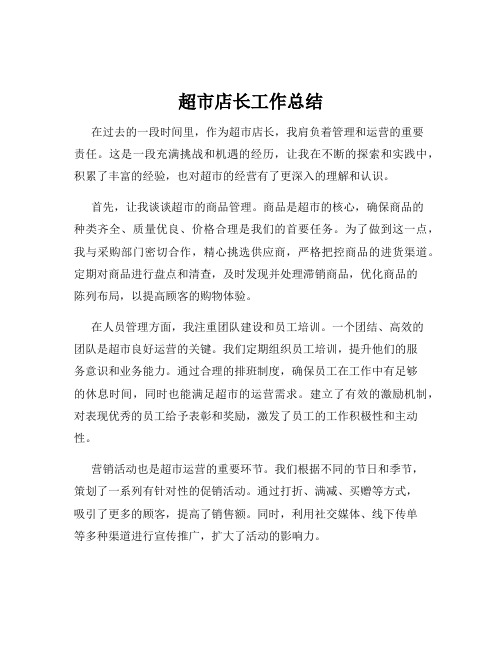 超市店长工作总结

在过去的一段时间里，作为超市店长，我肩负着管理和运营的重要责任。这是一段充满挑战和机遇的经历，让我在不断的探索和实践中，积累了丰富的经验，也对超市的经营有了更深入的理解和认识。

首先，让我谈谈超市的商品管理。商品是超市的核心，确保商品的种类齐全、质量优良、价格合理是我们的首要任务。为了做到这一点，我与采购部门密切合作，精心挑选供应商，严格把控商品的进货渠道。定期对商品进行盘点和清查，及时发现并处理滞销商品，优化商品的陈列布局，以提高顾客的购物体验。

在人员管理方面，我注重团队建设和员工培训。一个团结、高效的团队是超市良好运营的关键。我们定期组织员工培训，提升他们的服务意识和业务能力。通过合理的排班制度，确保员工在工作中有足够的休息时间，同时也能满足超市的运营需求。建立了有效的激励机制，对表现优秀的员工给予表彰和奖励，激发了员工的工作积极性和主动性。

营销活动也是超市运营的重要环节。我们根据不同的节日和季节，策划了一系列有针对性的促销活动。通过打折、满减、买赠等方式，吸引了更多的顾客，提高了销售额。同时，利用社交媒体、线下传单等多种渠道进行宣传推广，扩大了活动的影响力。